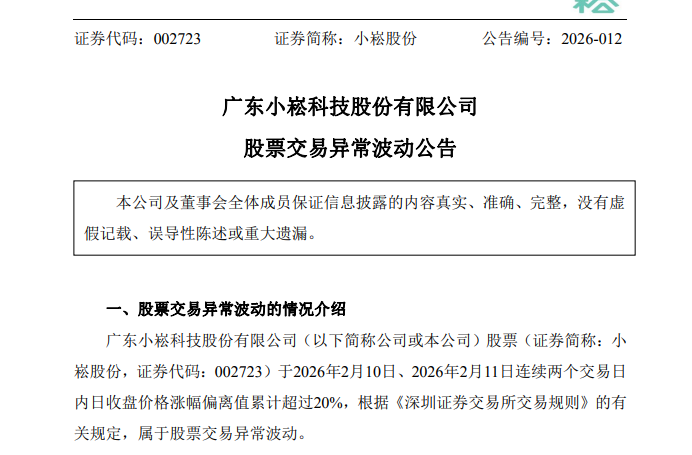 证券代码：002723 证券简称：小崧股份 公告编号：2026-012

广东小崧科技股份有限公司

股票交易异常波动公告

本公司及董事会全体成员保证信息披露的内容真实、准确、完整，没有虚假记载、误导性陈述或重大遗漏。

一、股票交易异常波动的情况介绍

广东小崧科技股份有限公司（以下简称公司或本公司）股票（证券简称：小崧股份，证券代码：002723）于2026年2月10日、2026年2月11日连续两个交易日内日收盘价格涨幅偏离值累计超过20%，根据《深圳证券交易所交易规则》的有关规定，属于股票交易异常波动。